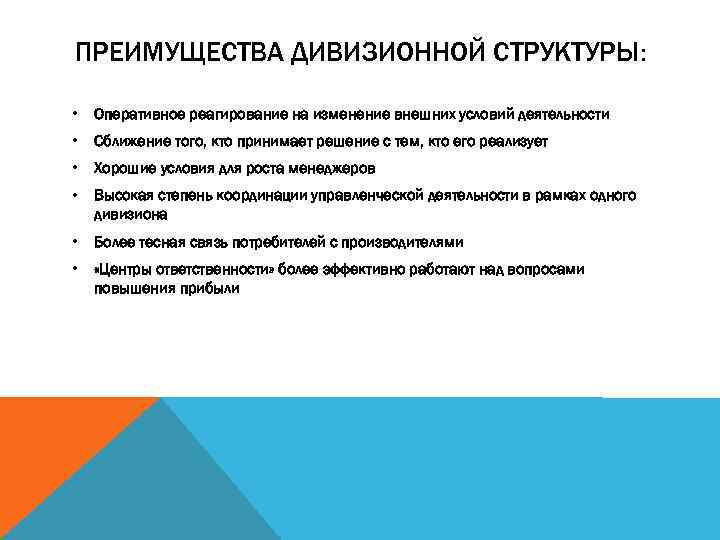 ПРЕИМУЩЕСТВА ДИВИЗИОННОЙ СТРУКТУРЫ:

• Оперативное реагирование на изменение внешних условий деятельности
• Сближение того, кто принимает решение с тем, кто его реализует
• Хорошие условия для роста менеджеров
• Высокая степень координации управленческой деятельности в рамках одного дивизиона
• Более тесная связь потребителей с производителями
• «Центры ответственности» более эффективно работают над вопросами повышения прибыли